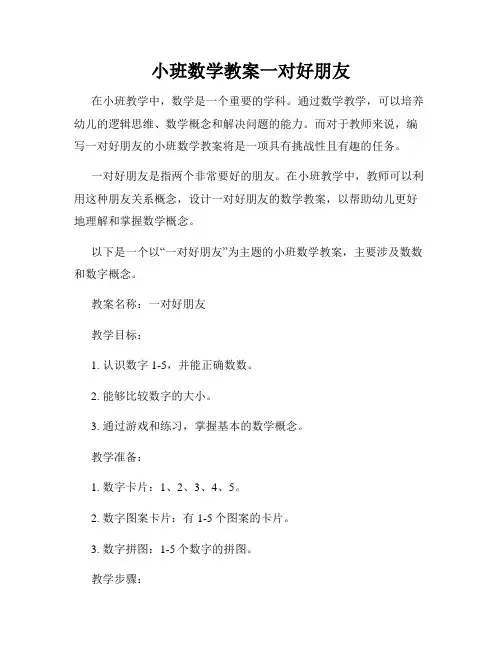 小班数学教案一对好朋友

在小班教学中，数学是一个重要的学科。通过数学教学，可以培养幼儿的逻辑思维、数学概念和解决问题的能力。而对于教师来说，编写一对好朋友的小班数学教案将是一项具有挑战性且有趣的任务。

一对好朋友是指两个非常要好的朋友。在小班教学中，教师可以利用这种朋友关系概念，设计一对好朋友的数学教案，以帮助幼儿更好地理解和掌握数学概念。

以下是一个以“一对好朋友”为主题的小班数学教案，主要涉及数数和数字概念。

教案名称：一对好朋友

教学目标：

1. 认识数字 1-5，并能正确数数。

2. 能够比较数字的大小。

3. 通过游戏和练习，掌握基本的数学概念。

教学准备：

1. 数字卡片：1、2、3、4、5。

2. 数字图案卡片：有 1-5 个图案的卡片。

3. 数字拼图：1-5 个数字的拼图。

教学步骤：